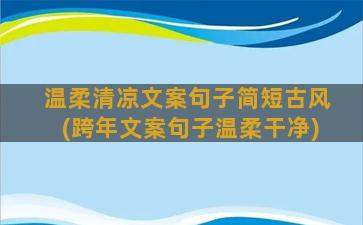 温柔清凉文案句子简短古风
(跨年文案句子温柔干净)